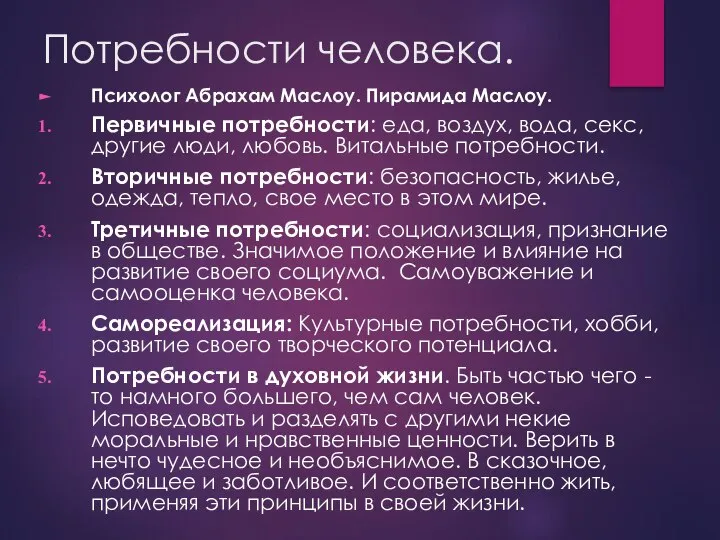 Потребности человека.

► Психолог Абрахам Маслоу. Пирамида Маслоу.

1. Первичные потребности: еда, воздух, вода, секс, другие люди, любовь. Витальные потребности.

2. Вторичные потребности: безопасность, жилье, одежда, тепло, свое место в этом мире.

3. Третичные потребности: социализация, признание в обществе. Значимое положение и влияние на развитие своего социума. Самоуважение и самооценка человека.

4. Самореализация: Культурные потребности, хобби, развитие своего творческого потенциала.

5. Потребности в духовной жизни. Быть частью чего - то намного большего, чем сам человек. Исповедовать и разделять с другими некие моральные и нравственные ценности. Верить в нечто чудесное и необъяснимое. В сказочное, любящее и заботливое. И соответственно жить, применяя эти принципы в своей жизни.